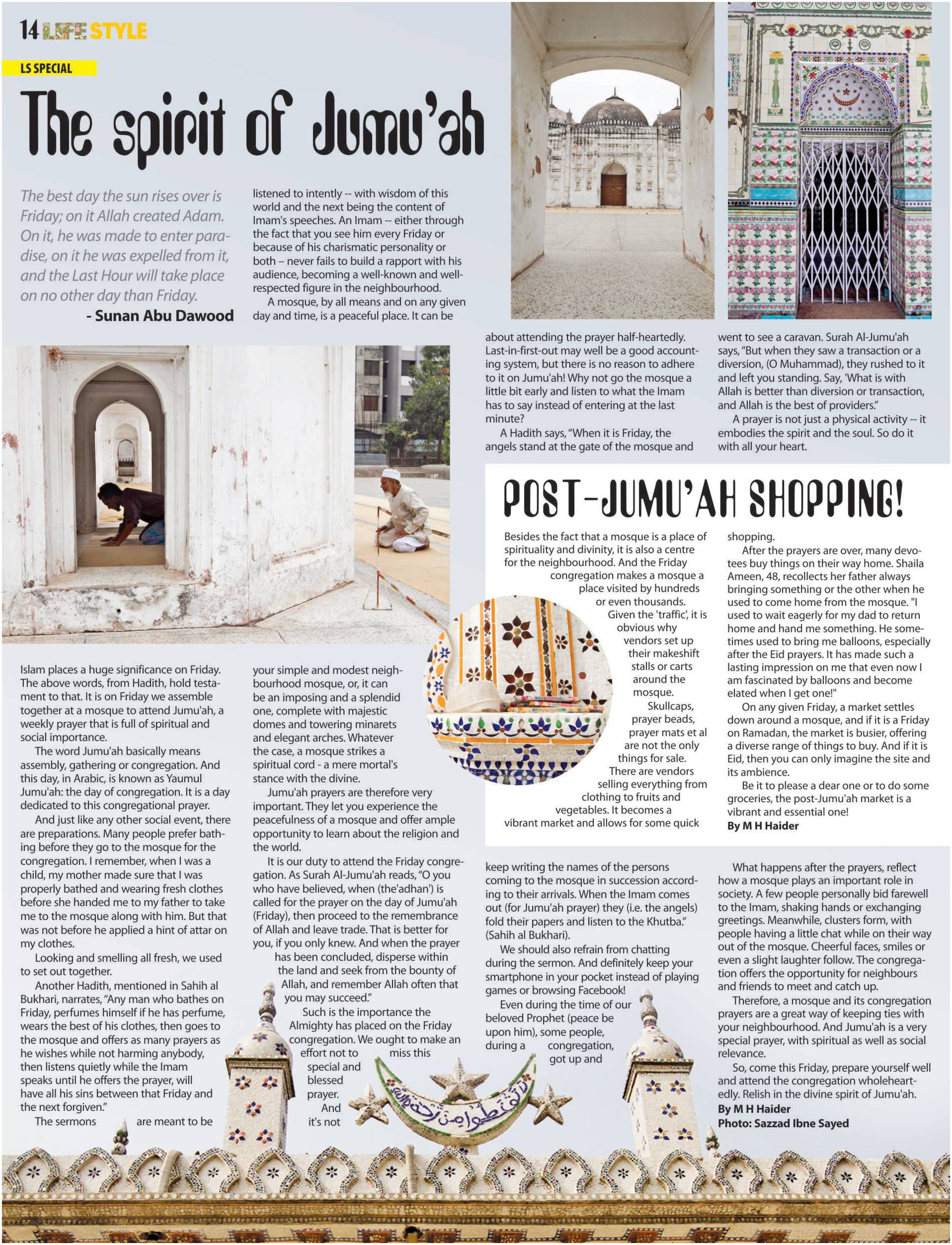 14 LIFE STYLE

LS SPECIAL

The spirit of Jumu'ah

The best day the sun rises over is Friday; on it Allah created Adam. On it, he was made to enter paradise, on it he was expelled from it, and the Last Hour will take place on no other day than Friday.
- Sunan Abu Dawood

Islam places a huge significance on Friday. The above words, from Hadith, hold testament to that. It is on Friday we assemble together at a mosque to attend Jumu'ah, a weekly prayer that is full of spiritual and social importance.

The word Jumu'ah basically means assembly, gathering or congregation. And this day, in Arabic, is known as Yaumul Jumu'ah: the day of congregation. It is a day dedicated to this congregational prayer.

And just like any other social event, there are preparations. Many people prefer bathing before they go to the mosque for the congregation. I remember, when I was a child, my mother made sure that I was properly bathed and wearing fresh clothes before she handed me to my father to take me to the mosque along with him. But that was not before he applied a hint of attar on my clothes.

Looking and smelling all fresh, we used to set out together.

Another Hadith, mentioned in Sahih al Bukhari, narrates, "Any man who bathes on Friday, perfumes himself if he has perfume, wears the best of his clothes, then goes to the mosque and offers as many prayers as he wishes while not harming anybody, then listens quietly while the Imam speaks until he offers the prayer, will have all his sins between that Friday and the next forgiven."

The sermons are meant to be listened to intently -- with wisdom of this world and the next being the content of Imam's speeches. An Imam -- either through the fact that you see him every Friday or because of his charismatic personality or both – never fails to build a rapport with his audience, becoming a well-known and well-respected figure in the neighbourhood.

A mosque, by all means and on any given day and time, is a peaceful place. It can be your simple and modest neighbourhood mosque, or, it can be an imposing and a splendid one, complete with majestic domes and towering minarets and elegant arches. Whatever the case, a mosque strikes a spiritual cord - a mere mortal's stance with the divine.

Jumu'ah prayers are therefore very important. They let you experience the peacefulness of a mosque and offer ample opportunity to learn about the religion and the world.

It is our duty to attend the Friday congregation. As Surah Al-Jumu'ah reads, "O you who have believed, when (the'adhan') is called for the prayer on the day of Jumu'ah (Friday), then proceed to the remembrance of Allah and leave trade. That is better for you, if you only knew. And when the prayer has been concluded, disperse within the land and seek from the bounty of Allah, and remember Allah often that you may succeed."

Such is the importance the Almighty has placed on the Friday congregation. We ought to make an effort not to miss this special and blessed prayer. And it's not about attending the prayer half-heartedly. Last-in-first-out may well be a good accounting system, but there is no reason to adhere to it on Jumu'ah! Why not go the mosque a little bit early and listen to what the Imam has to say instead of entering at the last minute?

A Hadith says, "When it is Friday, the angels stand at the gate of the mosque and keep writing the names of the persons coming to the mosque in succession according to their arrivals. When the Imam comes out (for Jumu'ah prayer) they (i.e. the angels) fold their papers and listen to the Khutba." (Sahih al Bukhari).

We should also refrain from chatting during the sermon. And definitely keep your smartphone in your pocket instead of playing games or browsing Facebook!

Even during the time of our beloved Prophet (peace be upon him), some people, during a congregation, got up and went to see a caravan. Surah Al-Jumu'ah says, "But when they saw a transaction or a diversion, (O Muhammad), they rushed to it and left you standing. Say, 'What is with Allah is better than diversion or transaction, and Allah is the best of providers."

A prayer is not just a physical activity -- it embodies the spirit and the soul. So do it with all your heart.

What happens after the prayers, reflect how a mosque plays an important role in society. A few people personally bid farewell to the Imam, shaking hands or exchanging greetings. Meanwhile, clusters form, with people having a little chat while on their way out of the mosque. Cheerful faces, smiles or even a slight laughter follow. The congregation offers the opportunity for neighbours and friends to meet and catch up.

Therefore, a mosque and its congregation prayers are a great way of keeping ties with your neighbourhood. And Jumu'ah is a very special prayer, with spiritual as well as social relevance.

So, come this Friday, prepare yourself well and attend the congregation wholeheartedly. Relish in the divine spirit of Jumu'ah.
By M H Haider
Photo: Sazzad Ibne Sayed

POST-JUMU'AH SHOPPING!

Besides the fact that a mosque is a place of spirituality and divinity, it is also a centre for the neighbourhood. And the Friday congregation makes a mosque a place visited by hundreds or even thousands. Given the 'traffic', it is obvious why vendors set up their makeshift stalls or carts around the mosque. Skullcaps, prayer beads, prayer mats et al are not the only things for sale. There are vendors selling everything from clothing to fruits and vegetables. It becomes a vibrant market and allows for some quick shopping.

After the prayers are over, many devotees buy things on their way home. Shaila Ameen, 48, recollects her father always bringing something or the other when he used to come home from the mosque. "I used to wait eagerly for my dad to return home and hand me something. He sometimes used to bring me balloons, especially after the Eid prayers. It has made such a lasting impression on me that even now I am fascinated by balloons and become elated when I get one!"

On any given Friday, a market settles down around a mosque, and if it is a Friday on Ramadan, the market is busier, offering a diverse range of things to buy. And if it is Eid, then you can only imagine the site and its ambience.

Be it to please a dear one or to do some groceries, the post-Jumu'ah market is a vibrant and essential one!
By M H Haider